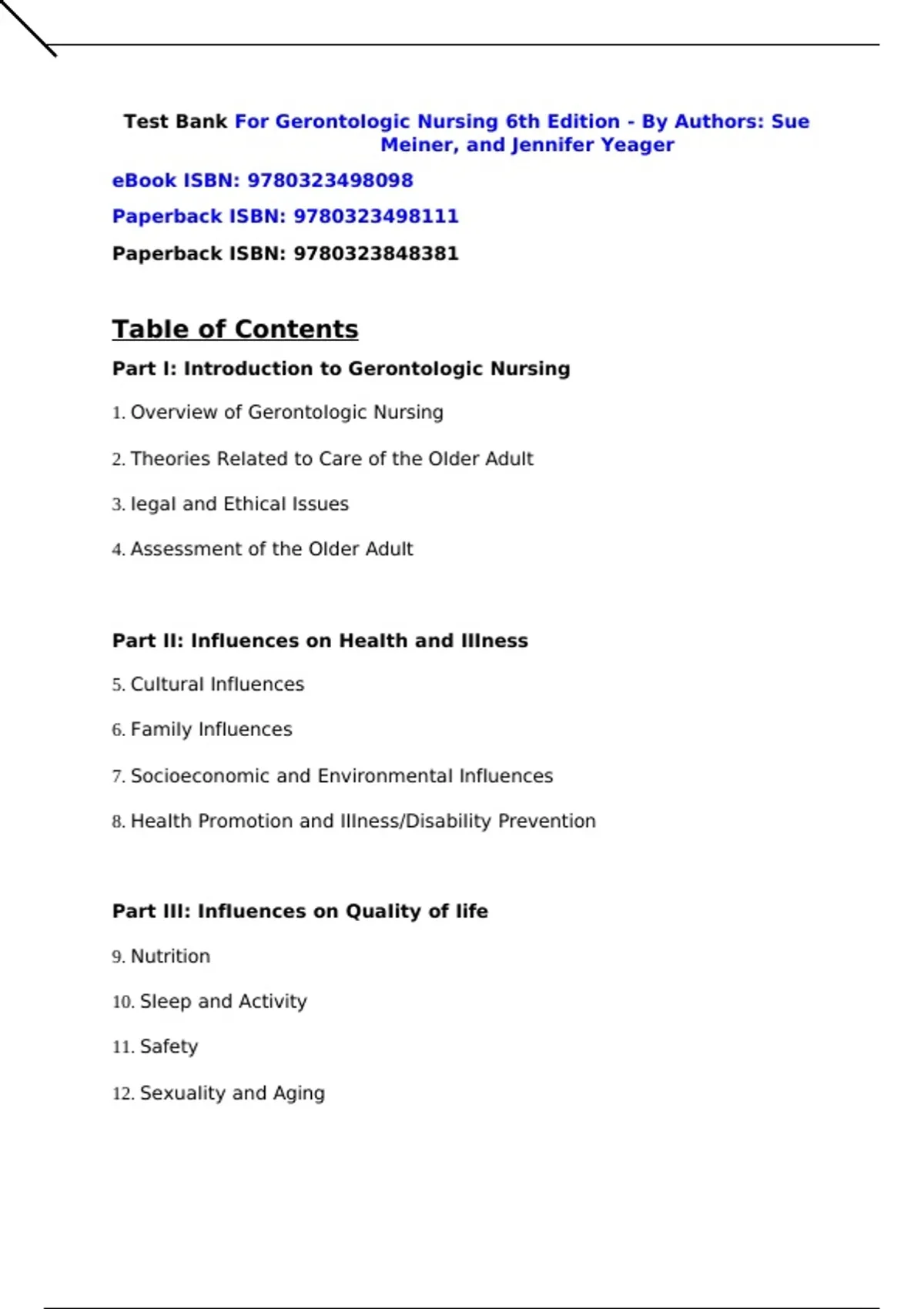 Test Bank For Gerontologic Nursing 6th Edition - By Authors: Sue Meiner, and Jennifer Yeager

eBook ISBN: 9780323498098

Paperback ISBN: 9780323498111

Paperback ISBN: 9780323848381

Table of Contents

Part I: Introduction to Gerontologic Nursing

1. Overview of Gerontologic Nursing

2. Theories Related to Care of the Older Adult

3. legal and Ethical Issues

4. Assessment of the Older Adult

Part II: Influences on Health and Illness

5. Cultural Influences

6. Family Influences

7. Socioeconomic and Environmental Influences

8. Health Promotion and Illness/Disability Prevention

Part III: Influences on Quality of life

9. Nutrition

10. Sleep and Activity

11. Safety

12. Sexuality and Aging